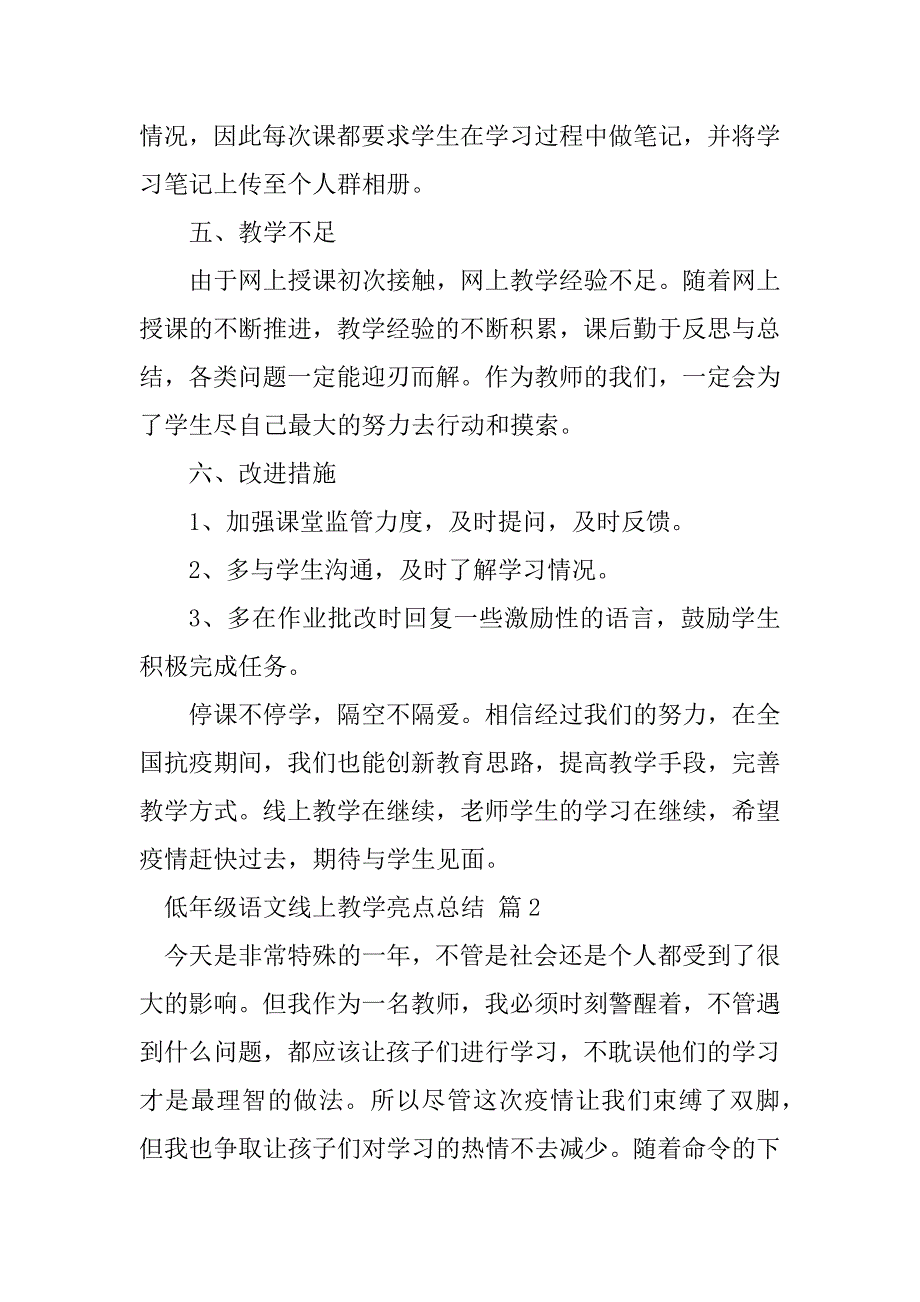 情况，因此每次课都要求学生在学习过程中做笔记，并将学习笔记上传至个人群相册。

五、教学不足

由于网上授课初次接触，网上教学经验不足。随着网上授课的不断推进，教学经验的不断积累，课后勤于反思与总结，各类问题一定能迎刃而解。作为教师的我们，一定会为了学生尽自己最大的努力去行动和摸索。

六、改进措施

1、加强课堂监管力度，及时提问，及时反馈。

2、多与学生沟通，及时了解学习情况。

3、多在作业批改时回复一些激励性的语言，鼓励学生积极完成任务。

停课不停学，隔空不隔爱。相信经过我们的努力，在全国抗疫期间，我们也能创新教育思路，提高教学手段，完善教学方式。线上教学在继续，老师学生的学习在继续，希望疫情赶快过去，期待与学生见面。

低年级语文线上教学亮点总结 篇2

今天是非常特殊的一年，不管是社会还是个人都受到了很大的影响。但我作为一名教师，我必须时刻警醒着，不管遇到什么问题，都应该让孩子们进行学习，不耽误他们的学习才是最理智的做法。所以尽管这次疫情让我们束缚了双脚，但我也争取让孩子们对学习的热情不去减少。随着命令的下